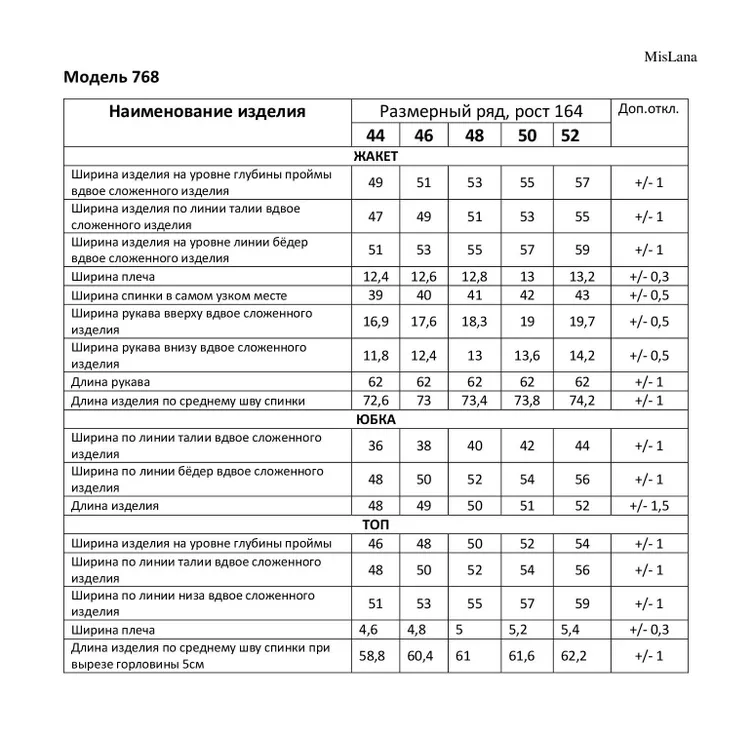 MisLana

Модель 768

| Наименование изделия | Размерный ряд, рост 164 | | | | | Доп.откл. |
|---|---|---|---|---|---|---|
| | 44 | 46 | 48 | 50 | 52 | |
| ЖАКЕТ | | | | | | |
| Ширина изделия на уровне глубины проймы вдвое сложенного изделия | 49 | 51 | 53 | 55 | 57 | +/- 1 |
| Ширина изделия по линии талии вдвое сложенного изделия | 47 | 49 | 51 | 53 | 55 | +/- 1 |
| Ширина изделия на уровне линии бёдер вдвое сложенного изделия | 51 | 53 | 55 | 57 | 59 | +/- 1 |
| Ширина плеча | 12,4 | 12,6 | 12,8 | 13 | 13,2 | +/- 0,3 |
| Ширина спинки в самом узком месте | 39 | 40 | 41 | 42 | 43 | +/- 0,5 |
| Ширина рукава вверху вдвое сложенного изделия | 16,9 | 17,6 | 18,3 | 19 | 19,7 | +/- 0,5 |
| Ширина рукава внизу вдвое сложенного изделия | 11,8 | 12,4 | 13 | 13,6 | 14,2 | +/- 0,5 |
| Длина рукава | 62 | 62 | 62 | 62 | 62 | +/- 1 |
| Длина изделия по среднему шву спинки | 72,6 | 73 | 73,4 | 73,8 | 74,2 | +/- 1 |
| ЮБКА | | | | | | |
| Ширина по линии талии вдвое сложенного изделия | 36 | 38 | 40 | 42 | 44 | +/- 1 |
| Ширина по линии бёдер вдвое сложенного изделия | 48 | 50 | 52 | 54 | 56 | +/- 1 |
| Длина изделия | 48 | 49 | 50 | 51 | 52 | +/- 1,5 |
| ТОП | | | | | | |
| Ширина изделия на уровне глубины проймы | 46 | 48 | 50 | 52 | 54 | +/- 1 |
| Ширина по линии талии вдвое сложенного изделия | 48 | 50 | 52 | 54 | 56 | +/- 1 |
| Ширина по линии низа вдвое сложенного изделия | 51 | 53 | 55 | 57 | 59 | +/- 1 |
| Ширина плеча | 4,6 | 4,8 | 5 | 5,2 | 5,4 | +/- 0,3 |
| Длина изделия по среднему шву спинки при вырезе горловины 5см | 58,8 | 60,4 | 61 | 61,6 | 62,2 | +/- 1 |